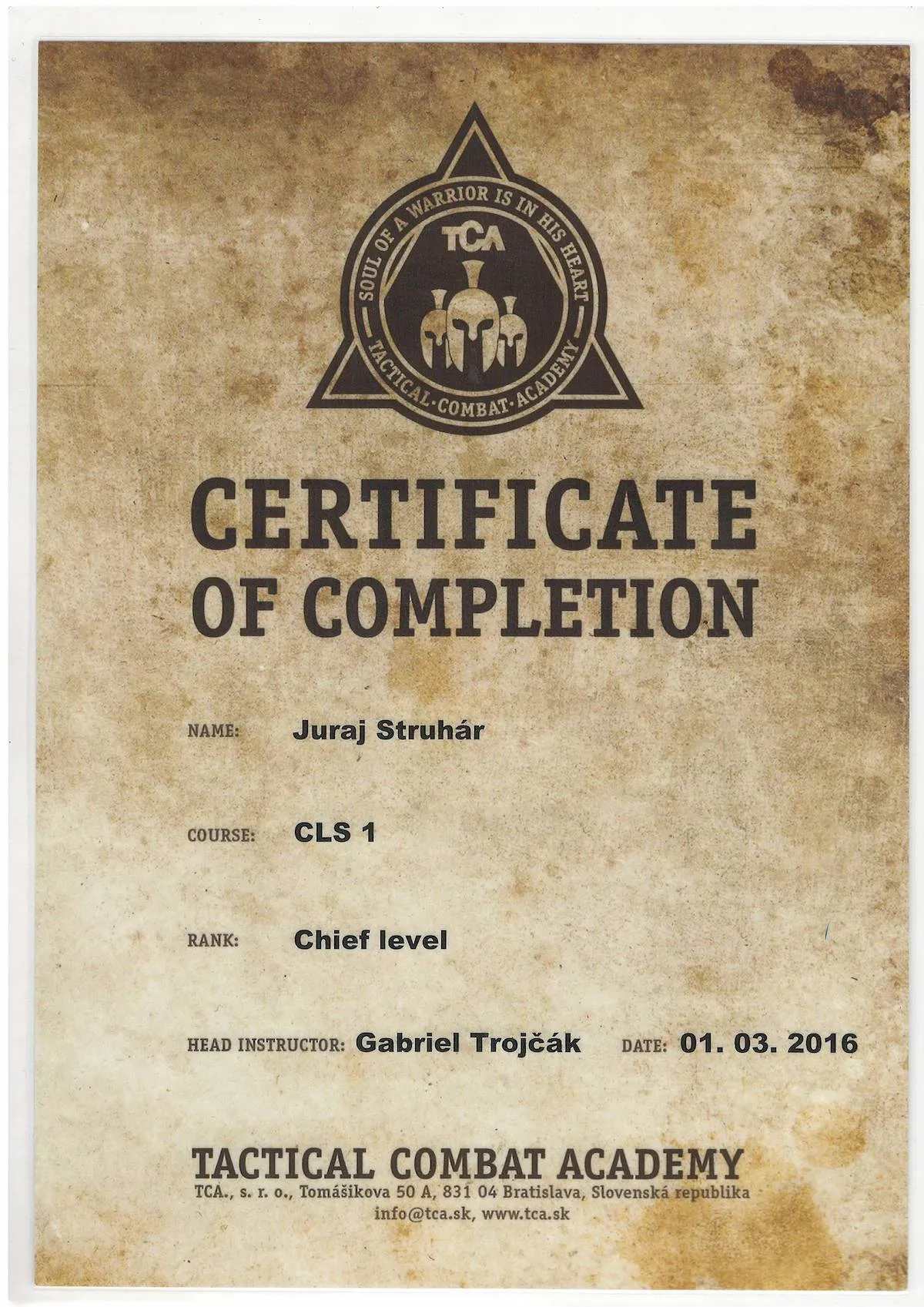 SOUL OF A WARRIOR IS IN HIS HEART
TCA
TACTICAL·COMBAT·ACADEMY

CERTIFICATE OF COMPLETION

NAME: Juraj Struhár

COURSE: CLS 1

RANK: Chief level

HEAD INSTRUCTOR: Gabriel Trojčák DATE: 01. 03. 2016

TACTICAL COMBAT ACADEMY
TCA., s. r. o., Tomášikova 50 A, 831 04 Bratislava, Slovenská republika
info@tca.sk, www.tca.sk